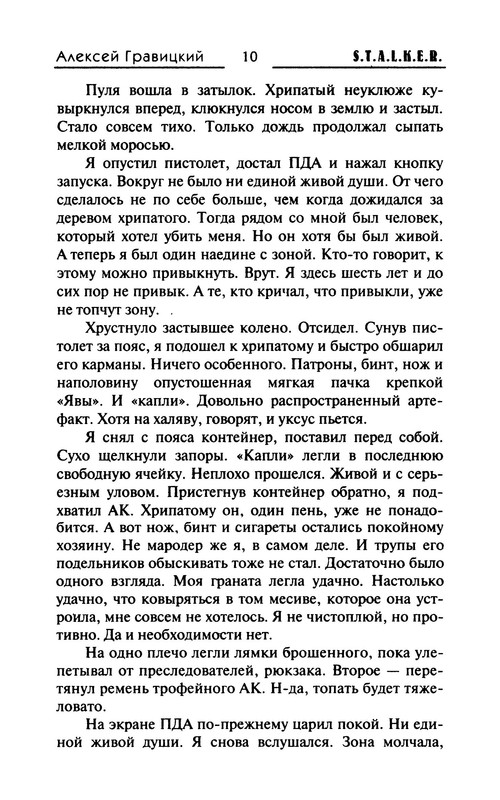 Алексей Гравицкий 10 S.T.A.L.K.E.R.

Пуля вошла в затылок. Хрипатый неуклюже кувыркнулся вперед, клюкнулся носом в землю и застыл. Стало совсем тихо. Только дождь продолжал сыпать мелкой моросью.

Я опустил пистолет, достал ПДА и нажал кнопку запуска. Вокруг не было ни единой живой души. От чего сделалось не по себе больше, чем когда дожидался за деревом хрипатого. Тогда рядом со мной был человек, который хотел убить меня. Но он хотя бы был живой. А теперь я был один наедине с зоной. Кто-то говорит, к этому можно привыкнуть. Врут. Я здесь шесть лет и до сих пор не привык. А те, кто кричал, что привыкли, уже не топчут зону.

Хрустнуло застывшее колено. Отсидел. Сунув пистолет за пояс, я подошел к хрипатому и быстро обшарил его карманы. Ничего особенного. Патроны, бинт, нож и наполовину опустошенная мягкая пачка крепкой «Явы». И «капли». Довольно распространенный артефакт. Хотя на халяву, говорят, и уксус пьется.

Я снял с пояса контейнер, поставил перед собой. Сухо щелкнули запоры. «Капли» легли в последнюю свободную ячейку. Неплохо прошелся. Живой и с серьезным уловом. Пристегнув контейнер обратно, я подхватил АК. Хрипатому он, один пень, уже не понадобится. А вот нож, бинт и сигареты остались покойному хозяину. Не мародер же я, в самом деле. И трупы его подельников обыскивать тоже не стал. Достаточно было одного взгляда. Моя граната легла удачно. Настолько удачно, что ковыряться в том месиве, которое она устроила, мне совсем не хотелось. Я не чистоплюй, но противно. Да и необходимости нет.

На одно плечо легли лямки брошенного, пока улепетывал от преследователей, рюкзака. Второе — перетянул ремень трофейного АК. Н-да, топать будет тяжеловато.

На экране ПДА по-прежнему царил покой. Ни единой живой души. Я снова вслушался. Зона молчала,